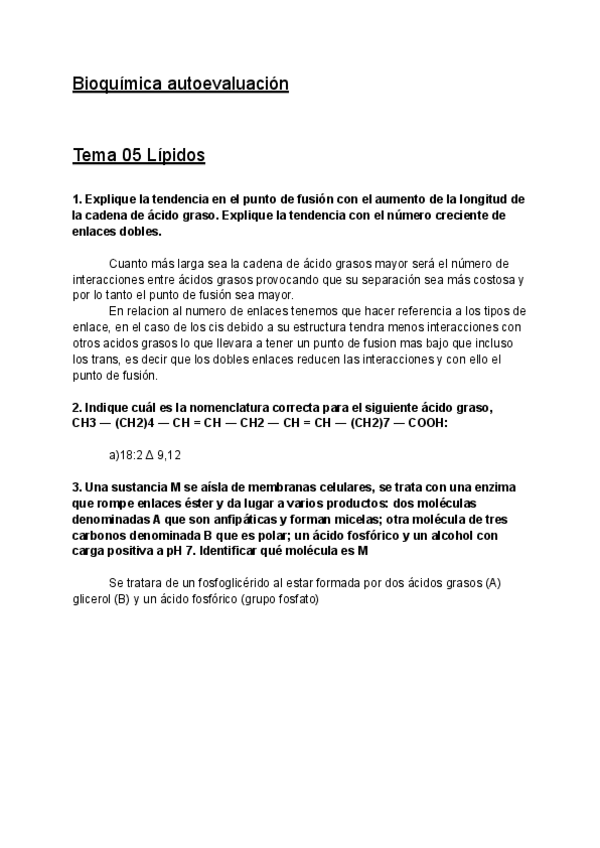 Bioquímica autoevaluación

Tema 05 Lípidos

1. Explique la tendencia en el punto de fusión con el aumento de la longitud de la cadena de ácido graso. Explique la tendencia con el número creciente de enlaces dobles.

Cuanto más larga sea la cadena de ácido grasos mayor será el número de interacciones entre ácidos grasos provocando que su separación sea más costosa y por lo tanto el punto de fusión sea mayor.
En relacion al numero de enlaces tenemos que hacer referencia a los tipos de enlace, en el caso de los cis debido a su estructura tendra menos interacciones con otros acidos grasos lo que llevara a tener un punto de fusion mas bajo que incluso los trans, es decir que los dobles enlaces reducen las interacciones y con ello el punto de fusión.

2. Indique cuál es la nomenclatura correcta para el siguiente ácido graso, CH3 — (CH2)4 — CH = CH — CH2 — CH = CH — (CH2)7 — COOH:

a)18:2 Δ 9,12

3. Una sustancia M se aísla de membranas celulares, se trata con una enzima que rompe enlaces éster y da lugar a varios productos: dos moléculas denominadas A que son anfipáticas y forman micelas; otra molécula de tres carbonos denominada B que es polar; un ácido fosfórico y un alcohol con carga positiva a pH 7. Identificar qué molécula es M

Se tratara de un fosfoglicérido al estar formada por dos ácidos grasos (A) glicerol (B) y un ácido fosfórico (grupo fosfato)